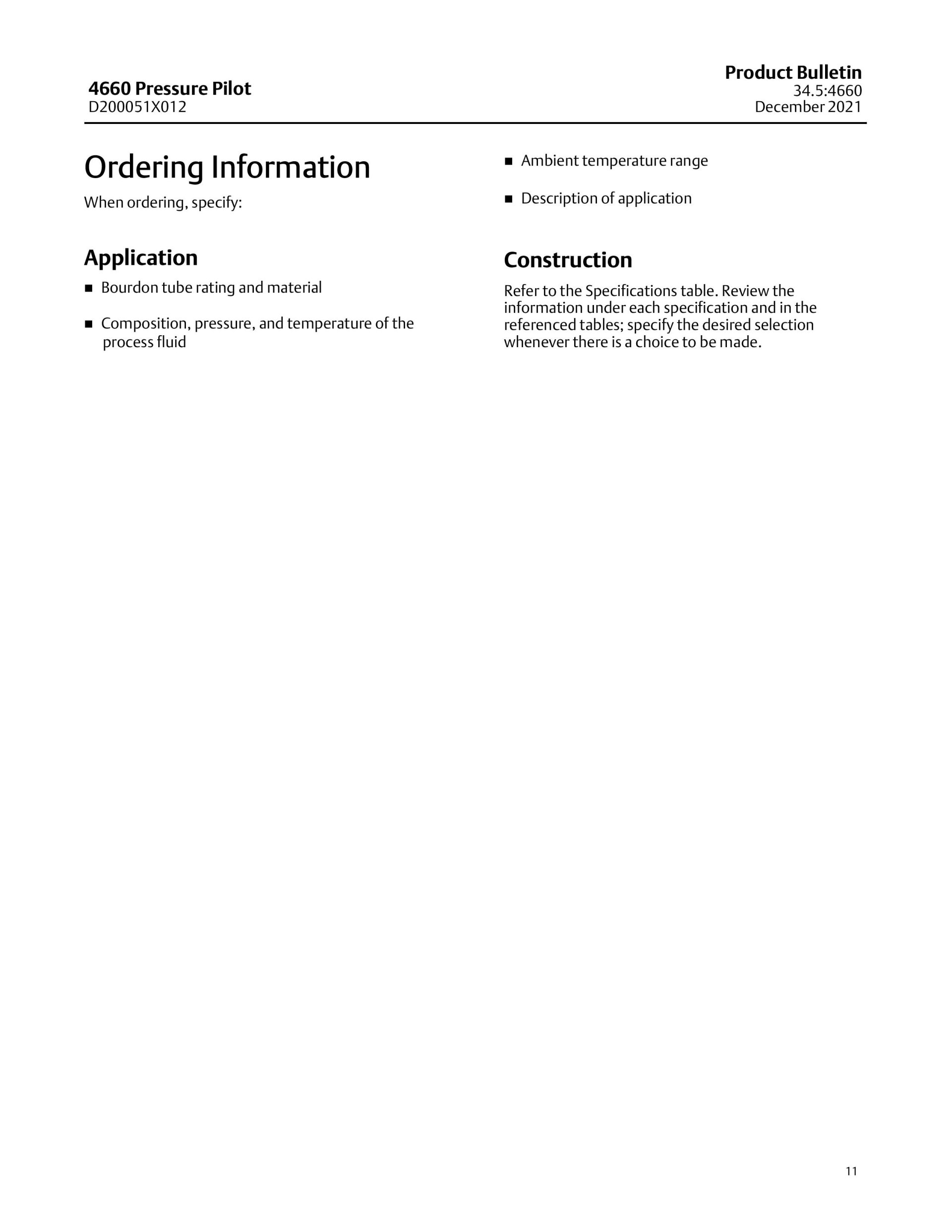 4660 Pressure Pilot
D200051X012

Product Bulletin
34.5:4660
December 2021

Ordering Information

When ordering, specify:

Application

■ Bourdon tube rating and material

■ Composition, pressure, and temperature of the process fluid

■ Ambient temperature range

■ Description of application

Construction

Refer to the Specifications table. Review the information under each specification and in the referenced tables; specify the desired selection whenever there is a choice to be made.

11